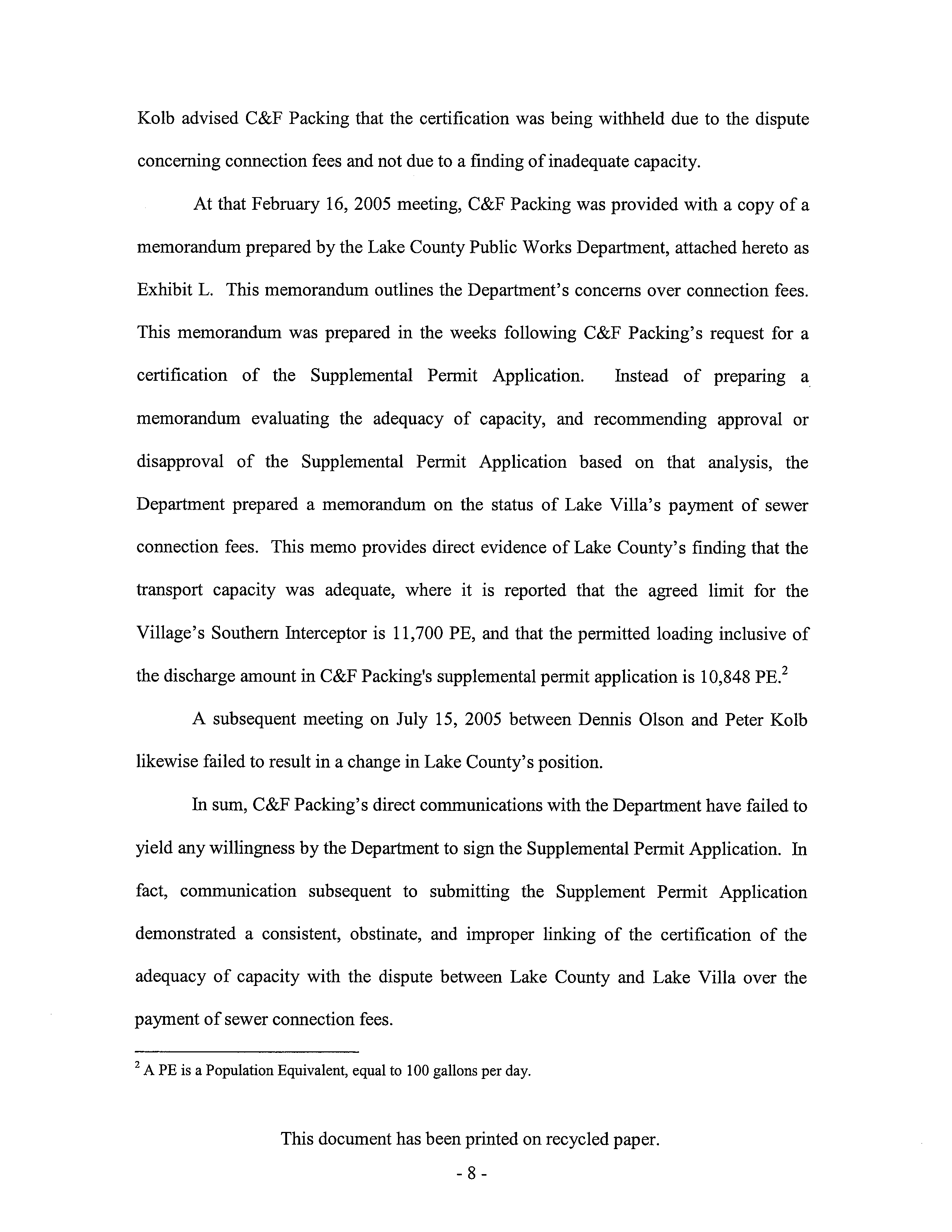 Kolb advised C&F Packing that the certification was being withheld due to the dispute concerning connection fees and not due to a finding of inadequate capacity.

At that February 16, 2005 meeting, C&F Packing was provided with a copy of a memorandum prepared by the Lake County Public Works Department, attached hereto as Exhibit L. This memorandum outlines the Department's concerns over connection fees. This memorandum was prepared in the weeks following C&F Packing's request for a certification of the Supplemental Permit Application. Instead of preparing a memorandum evaluating the adequacy of capacity, and recommending approval or disapproval of the Supplemental Permit Application based on that analysis, the Department prepared a memorandum on the status of Lake Villa's payment of sewer connection fees. This memo provides direct evidence of Lake County's finding that the transport capacity was adequate, where it is reported that the agreed limit for the Village's Southern Interceptor is 11,700 PE, and that the permitted loading inclusive of the discharge amount in C&F Packing's supplemental permit application is 10,848 PE.$^2$

A subsequent meeting on July 15, 2005 between Dennis Olson and Peter Kolb likewise failed to result in a change in Lake County's position.

In sum, C&F Packing's direct communications with the Department have failed to yield any willingness by the Department to sign the Supplemental Permit Application. In fact, communication subsequent to submitting the Supplement Permit Application demonstrated a consistent, obstinate, and improper linking of the certification of the adequacy of capacity with the dispute between Lake County and Lake Villa over the payment of sewer connection fees.

$^2$ A PE is a Population Equivalent, equal to 100 gallons per day.

This document has been printed on recycled paper.

- 8 -